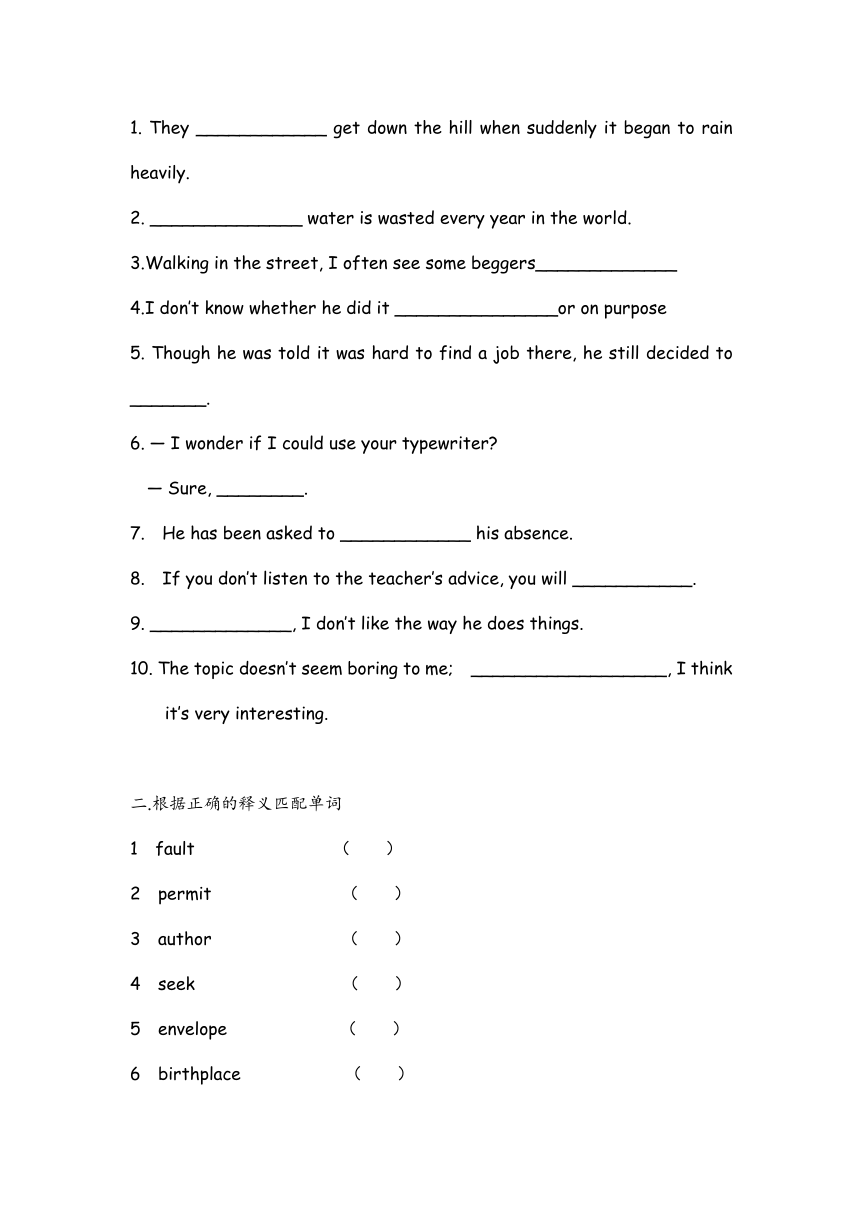 1. They ____________ get down the hill when suddenly it began to rain heavily.

2. ______________ water is wasted every year in the world.

3.Walking in the street, I often see some beggers_____________

4.I don't know whether he did it _______________or on purpose

5. Though he was told it was hard to find a job there, he still decided to _______.

6. — I wonder if I could use your typewriter?

— Sure, ________.

7. He has been asked to ____________ his absence.

8. If you don't listen to the teacher's advice, you will ___________.

9. _____________, I don't like the way he does things.

10. The topic doesn't seem boring to me; __________________, I think it's very interesting.

二.根据正确的释义匹配单词

1 fault ( )

2 permit ( )

3 author ( )

4 seek ( )

5 envelope ( )

6 birthplace ( )